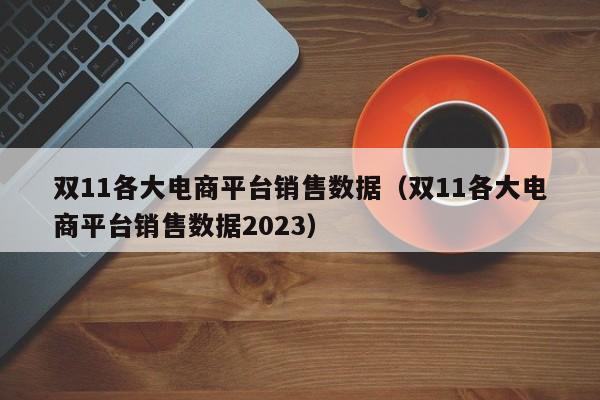 双11各大电商平台销售数据（双11各大电商平台销售数据2023）